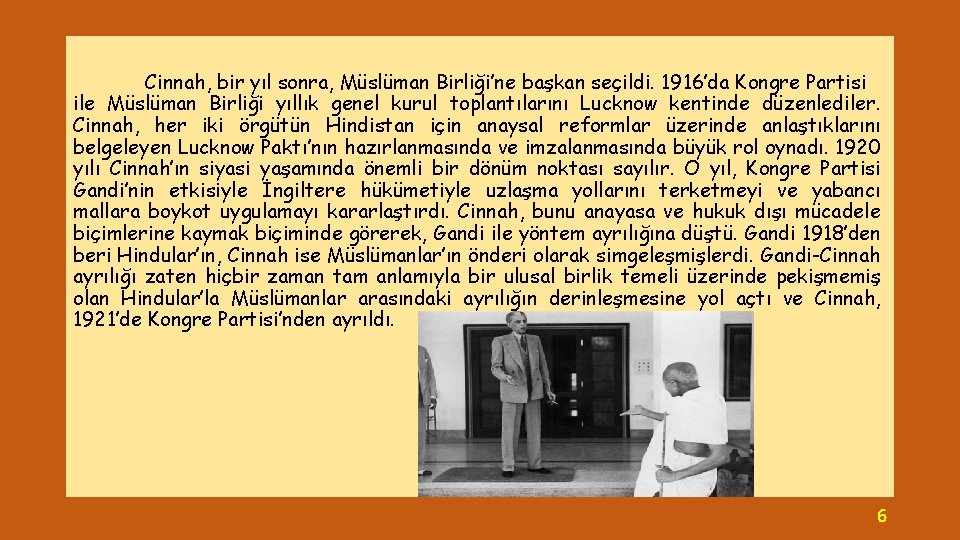 Cinnah, bir yıl sonra, Müslüman Birliği'ne başkan seçildi. 1916'da Kongre Partisi ile Müslüman Birliği yıllık genel kurul toplantılarını Lucknow kentinde düzenlediler. Cinnah, her iki örgütün Hindistan için anaysal reformlar üzerinde anlaştıklarını belgeleyen Lucknow Paktı'nın hazırlanmasında ve imzalanmasında büyük rol oynadı. 1920 yılı Cinnah'ın siyasi yaşamında önemli bir dönüm noktası sayılır. O yıl, Kongre Partisi Gandi'nin etkisiyle İngiltere hükümetiyle uzlaşma yollarını terketmeyi ve yabancı mallara boykot uygulamayı kararlaştırdı. Cinnah, bunu anayasa ve hukuk dışı mücadele biçimlerine kaymak biçiminde görerek, Gandi ile yöntem ayrılığına düştü. Gandi 1918'den beri Hindular'ın, Cinnah ise Müslümanlar'ın önderi olarak simgeleşmişlerdi. Gandi-Cinnah ayrılığı zaten hiçbir zaman tam anlamıyla bir ulusal birlik temeli üzerinde pekişmemiş olan Hindular'la Müslümanlar arasındaki ayrılığın derinleşmesine yol açtı ve Cinnah, 1921'de Kongre Partisi'nden ayrıldı.

6